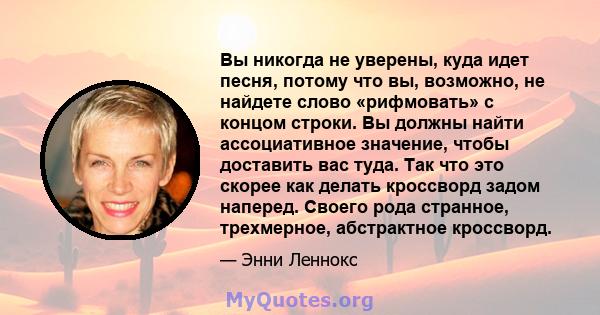 Вы никогда не уверены, куда идет песня, потому что вы, возможно, не найдете слово «рифмовать» с концом строки. Вы должны найти ассоциативное значение, чтобы доставить вас туда. Так что это скорее как делать кроссворд задом наперед. Своего рода странное, трехмерное, абстрактное кроссворд.

— Энни Леннокс

MyQuotes.org